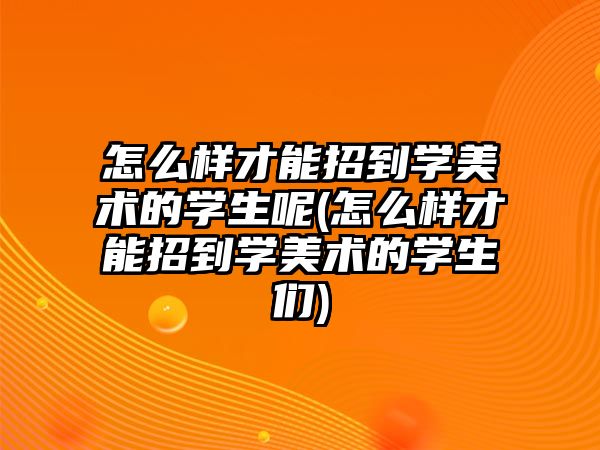 怎么样才能招到学美术的学生呢(怎么样才能招到学美术的学生们)